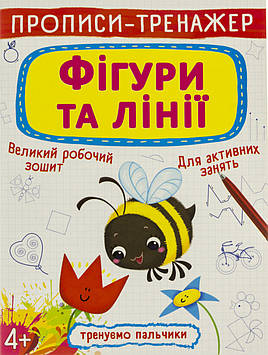 ПРОПИСИ-ТРЕНАЖЕР

ФІГУРИ ТА ЛІНІЇ

Великий робочий зошит

Для активних занять

4+

тренуємо пальчики